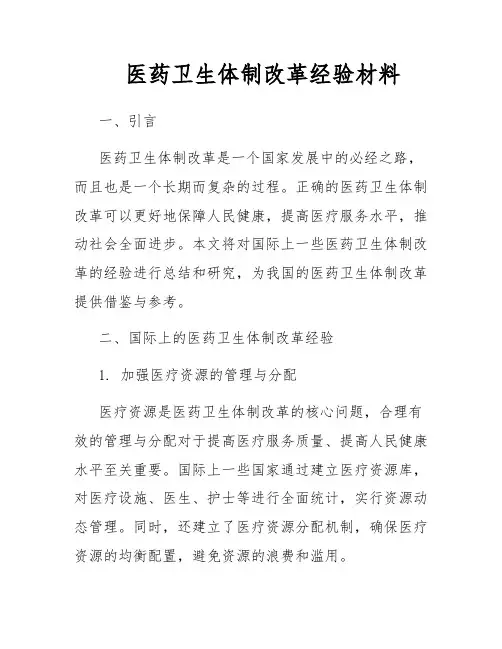 医药卫生体制改革经验材料

一、引言

医药卫生体制改革是一个国家发展中的必经之路，而且也是一个长期而复杂的过程。正确的医药卫生体制改革可以更好地保障人民健康，提高医疗服务水平，推动社会全面进步。本文将对国际上一些医药卫生体制改革的经验进行总结和研究，为我国的医药卫生体制改革提供借鉴与参考。

二、国际上的医药卫生体制改革经验

1. 加强医疗资源的管理与分配

医疗资源是医药卫生体制改革的核心问题，合理有效的管理与分配对于提高医疗服务质量、提高人民健康水平至关重要。国际上一些国家通过建立医疗资源库，对医疗设施、医生、护士等进行全面统计，实行资源动态管理。同时，还建立了医疗资源分配机制，确保医疗资源的均衡配置，避免资源的浪费和滥用。